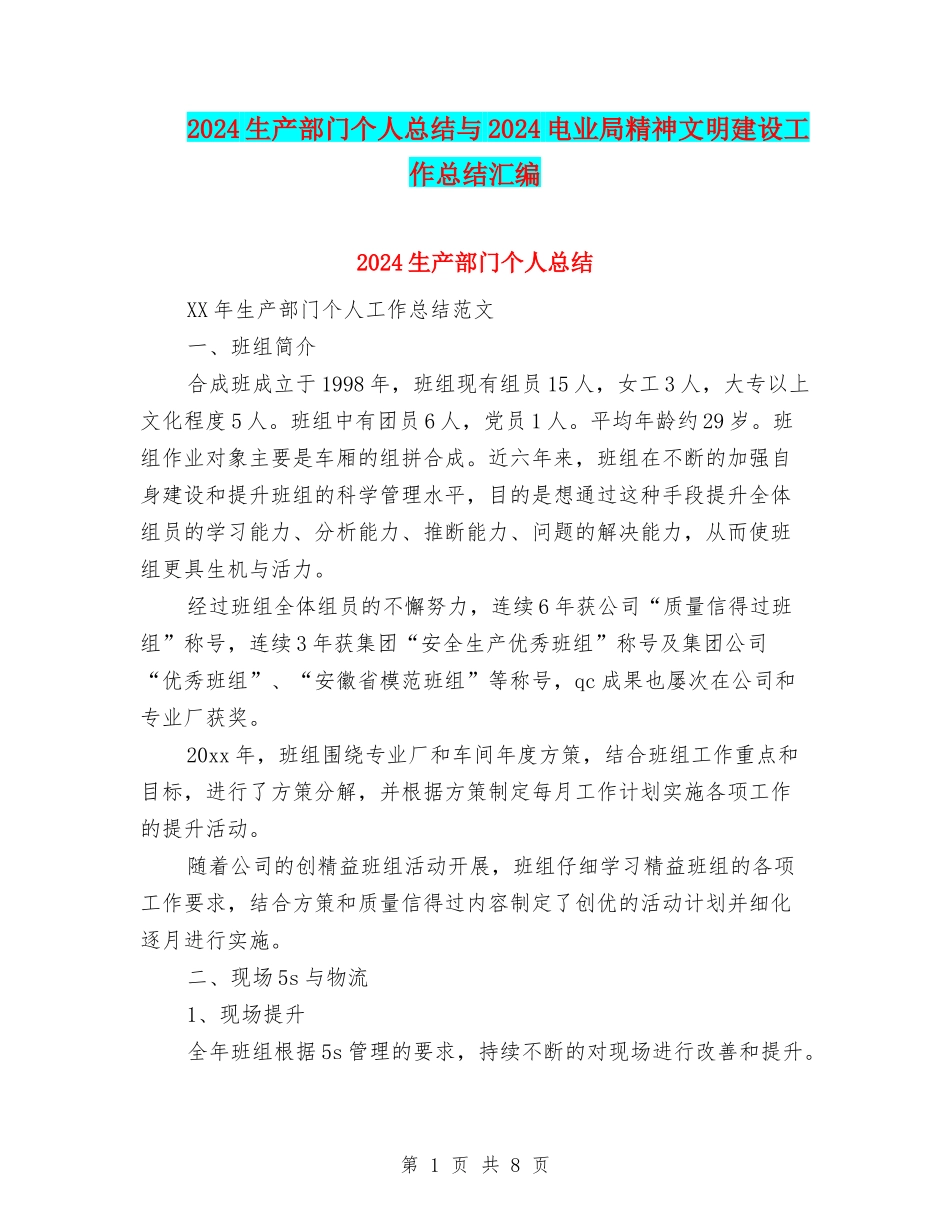 2024生产部门个人总结与2024电业局精神文明建设工作总结汇编

2024生产部门个人总结

XX年生产部门个人工作总结范文

一、班组简介

合成班成立于1998年，班组现有组员15人，女工3人，大专以上文化程度5人。班组中有团员6人，党员1人。平均年龄约29岁。班组作业对象主要是车厢的组拼合成。近六年来，班组在不断的加强自身建设和提升班组的科学管理水平，目的是想通过这种手段提升全体组员的学习能力、分析能力、推断能力、问题的解决能力，从而使班组更具生机与活力。

经过班组全体组员的不懈努力，连续6年获公司“质量信得过班组”称号，连续3年获集团“安全生产优秀班组”称号及集团公司“优秀班组”、“安徽省模范班组”等称号，qc成果也屡次在公司和专业厂获奖。

20xx年，班组围绕专业厂和车间年度方策，结合班组工作重点和目标，进行了方策分解，并根据方策制定每月工作计划实施各项工作的提升活动。

随着公司的创精益班组活动开展，班组仔细学习精益班组的各项工作要求，结合方策和质量信得过内容制定了创优的活动计划并细化逐月进行实施。

二、现场5s与物流

1、现场提升

全年班组根据5s管理的要求，持续不断的对现场进行改善和提升。

第 1 页 共 8 页